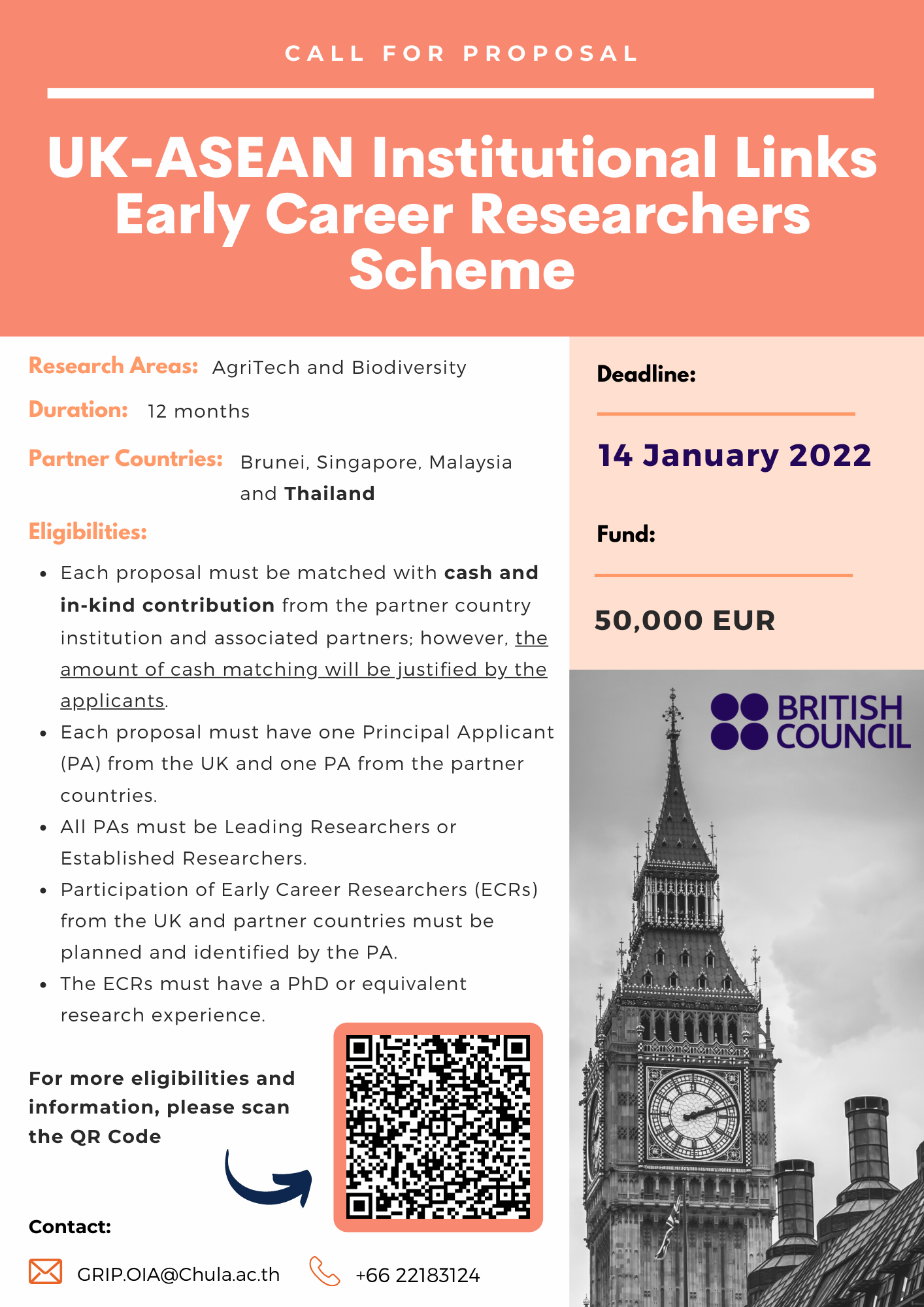 CALL FOR PROPOSAL

UK-ASEAN Institutional Links Early Career Researchers Scheme

Research Areas: AgriTech and Biodiversity

Duration: 12 months

Partner Countries: Brunei, Singapore, Malaysia and Thailand

Eligibilities:

• Each proposal must be matched with cash and in-kind contribution from the partner country institution and associated partners; however, the amount of cash matching will be justified by the applicants.
• Each proposal must have one Principal Applicant (PA) from the UK and one PA from the partner countries.
• All PAs must be Leading Researchers or Established Researchers.
• Participation of Early Career Researchers (ECRs) from the UK and partner countries must be planned and identified by the PA.
• The ECRs must have a PhD or equivalent research experience.

For more eligibilities and information, please scan the QR Code

Contact:

GRIP.OIA@Chula.ac.th

+66 22183124

Deadline:

14 January 2022

Fund:

50,000 EUR

BRITISH COUNCIL